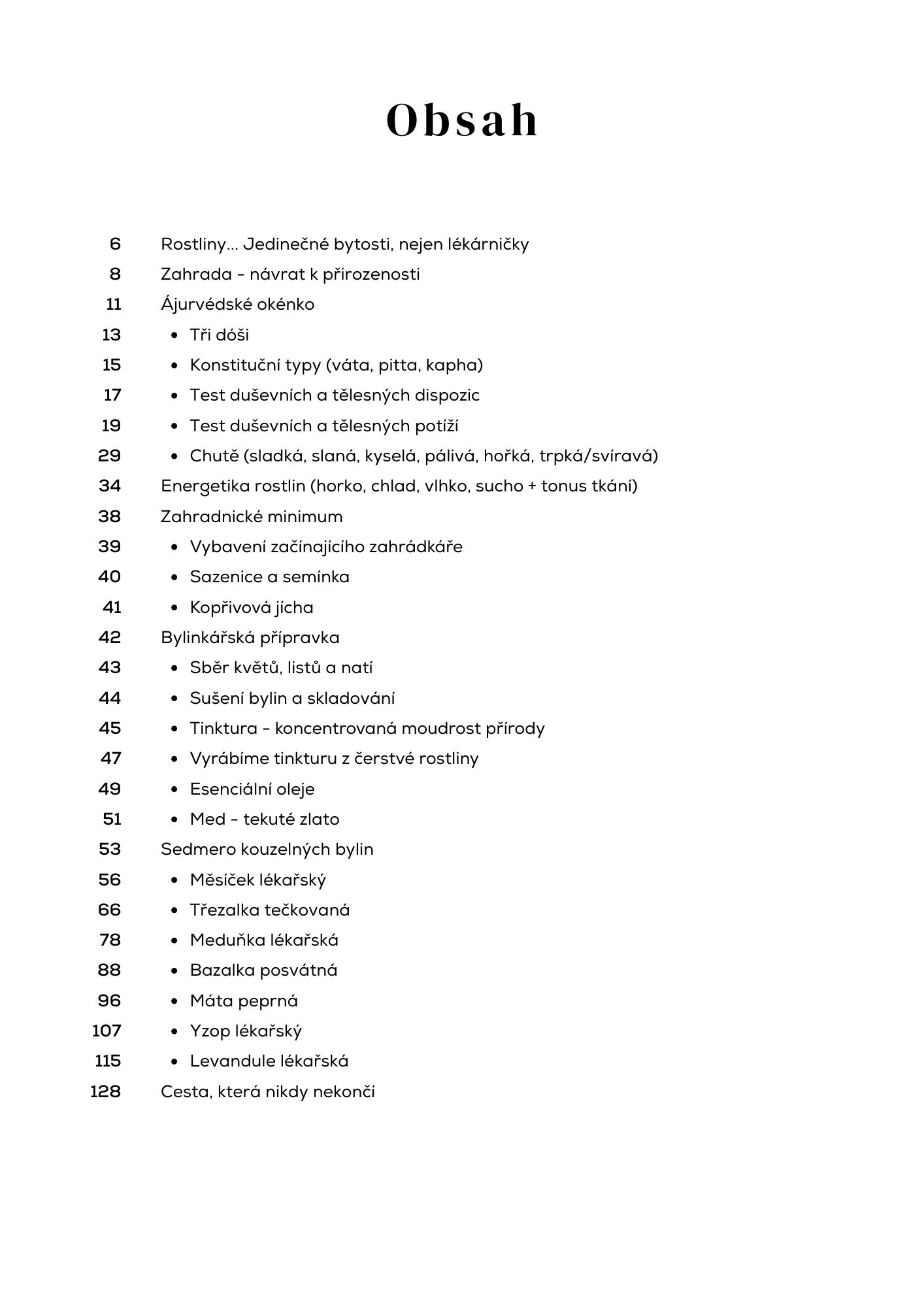 Obsah

6 Rostliny... Jedinečné bytosti, nejen lékárničky
8 Zahrada - návrat k přirozenosti
11 Ájurvédské okénko
13 • Tři dóši
15 • Konstituční typy (váta, pitta, kapha)
17 • Test duševních a tělesných dispozic
19 • Test duševních a tělesných potíží
29 • Chutě (sladká, slaná, kyselá, pálivá, hořká, trpká/svíravá)
34 Energetika rostlin (horko, chlad, vlhko, sucho + tonus tkání)
38 Zahradnické minimum
39 • Vybavení začínajícího zahrádkáře
40 • Sazenice a semínka
41 • Kopřivová jícha
42 Bylinkářská přípravka
43 • Sběr květů, listů a natí
44 • Sušení bylin a skladování
45 • Tinktura - koncentrovaná moudrost přírody
47 • Vyrábíme tinkturu z čerstvé rostliny
49 • Esenciální oleje
51 • Med - tekuté zlato
53 Sedmero kouzelných bylin
56 • Měsíček lékařský
66 • Třezalka tečkovaná
78 • Meduňka lékařská
88 • Bazalka posvátná
96 • Máta peprná
107 • Yzop lékařský
115 • Levandule lékařská
128 Cesta, která nikdy nekončí